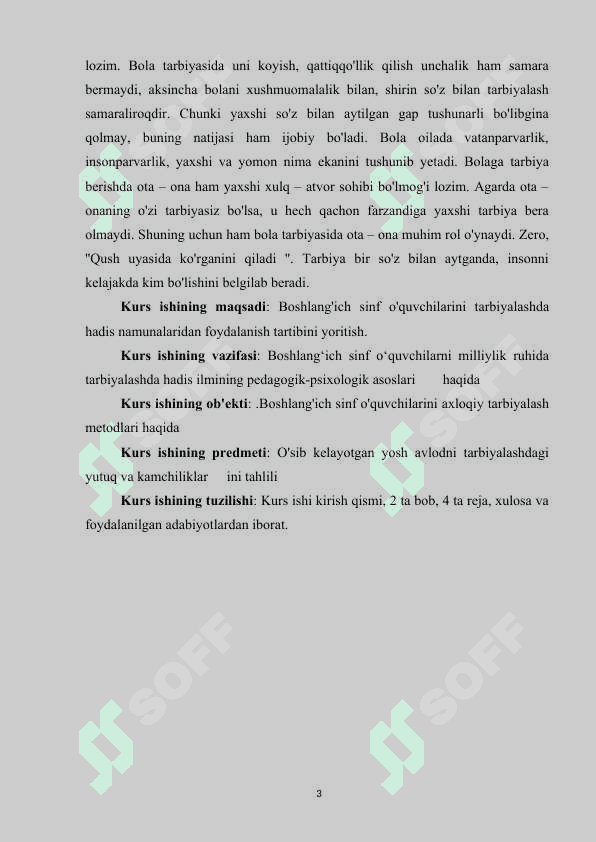 lozim. Bola tarbiyasida uni koyish, qattiqqo'llik qilish unchalik ham samara bermaydi, aksincha bolani xushmuomalalik bilan, shirin so'z bilan tarbiyalash samaraliroqdir. Chunki yaxshi so'z bilan aytilgan gap tushunarli bo'libgina qolmay, buning natijasi ham ijobiy bo'ladi. Bola oilada vatanparvarlik, insonparvarlik, yaxshi va yomon nima ekanini tushunib yetadi. Bolaga tarbiya berishda ota – ona ham yaxshi xulq – atvor sohibi bo'lmog'i lozim. Agarda ota – onaning o'zi tarbiyasiz bo'lsa, u hech qachon farzandiga yaxshi tarbiya bera olmaydi. Shuning uchun ham bola tarbiyasida ota – ona muhim rol o'ynaydi. Zero, "Qush uyasida ko'rganini qiladi ". Tarbiya bir so'z bilan aytganda, insonni kelajakda kim bo'lishini belgilab beradi.

**Kurs ishining maqsadi**: Boshlang'ich sinf o'quvchilarini tarbiyalashda hadis namunalaridan foydalanish tartibini yoritish.

**Kurs ishining vazifasi**: Boshlang‘ich sinf o‘quvchilarni milliylik ruhida tarbiyalashda hadis ilmining pedagogik-psixologik asoslari haqida

**Kurs ishining ob'ekti**: .Boshlang'ich sinf o'quvchilarini axloqiy tarbiyalash metodlari haqida

**Kurs ishining predmeti**: O'sib kelayotgan yosh avlodni tarbiyalashdagi yutuq va kamchiliklar ini tahlili

**Kurs ishining tuzilishi**: Kurs ishi kirish qismi, 2 ta bob, 4 ta reja, xulosa va foydalanilgan adabiyotlardan iborat.

SOFF SOFF SOFF SOFF SOFF SOFF

3